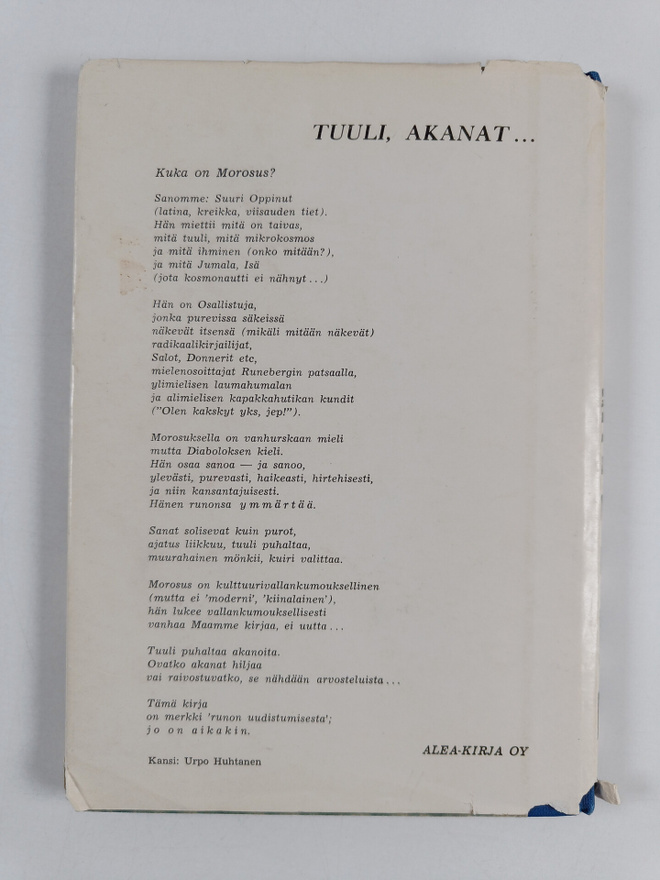 TUULI, AKANAT...

Kuka on Morosus?

Sanomme: Suuri Oppinut
(latina, kreikka, viisauden tiet).
Hän miettii mitä on taivas,
mitä tuuli, mitä mikrokosmos
ja mitä ihminen (onko mitään?),
ja mitä Jumala, Isä
(jota kosmonautti ei nähnyt...)

Hän on Osallistuja,
jonka purevissa säkeissä
näkevät itsensä (mikäli mitään näkevät)
radikaalikirjailijat,
Salot, Donnerit etc,
mielenosoittajat Runebergin patsaalla,
ylimielisen laumahumalan
ja alimielisen kapakkahutikan kundit
("Olen kakskyt yks, jep!").

Morosuksella on vanhurskaan mieli
mutta Diaboloksen kieli.
Hän osaa sanoa — ja sanoo,
ylevästi, purevasti, haikeasti, hirtehisesti,
ja niin kansantajuisesti.
Hänen runonsa ymmärtää.

Sanat solisevat kuin purot,
ajatus liikkuu, tuuli puhaltaa,
muurahainen mönkii, kuiri valittaa.

Morosus on kulttuurivallankumouksellinen
(mutta ei 'moderni', 'kiinalainen'),
hän lukee vallankumouksellisesti
vanhaa Maamme kirjaa, ei uutta...

Tuuli puhaltaa akanoita.
Ovatko akanat hiljaa
vai raivostuvatko, se nähdään arvosteluista...

Tämä kirja
on merkki 'runon uudistumisesta';
jo on aikakin.

ALEA-KIRJA OY

Kansi: Urpo Huhtanen